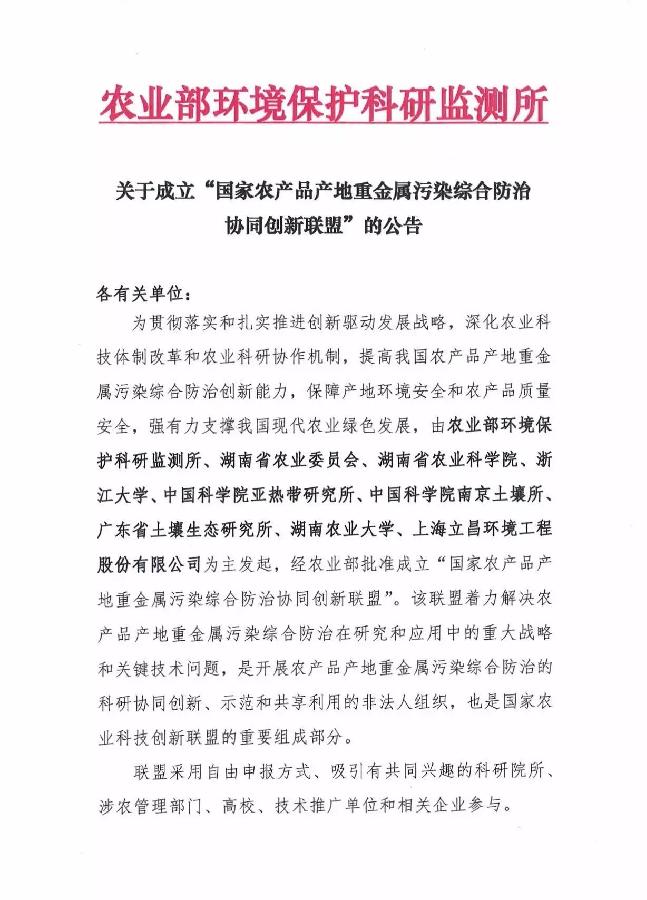 农业部环境保护科研监测所

关于成立“国家农产品产地重金属污染综合防治协同创新联盟”的公告

各有关单位：

为贯彻落实和扎实推进创新驱动发展战略，深化农业科技体制改革和农业科研协作机制，提高我国农产品产地重金属污染综合防治创新能力，保障产地环境安全和农产品质量安全，强有力支撑我国现代农业绿色发展，由农业部环境保护科研监测所、湖南省农业委员会、湖南省农业科学院、浙江大学、中国科学院亚热带研究所、中国科学院南京土壤所、广东省土壤生态研究所、湖南农业大学、上海立昌环境工程股份有限公司为主发起，经农业部批准成立“国家农产品产地重金属污染综合防治协同创新联盟”。该联盟着力解决农产品产地重金属污染综合防治在研究和应用中的重大战略和关键技术问题，是开展农产品产地重金属污染综合防治的科研协同创新、示范和共享利用的非法人组织，也是国家农业科技创新联盟的重要组成部分。

联盟采用自由申报方式、吸引有共同兴趣的科研院所、涉农管理部门、高校、技术推广单位和相关企业参与。